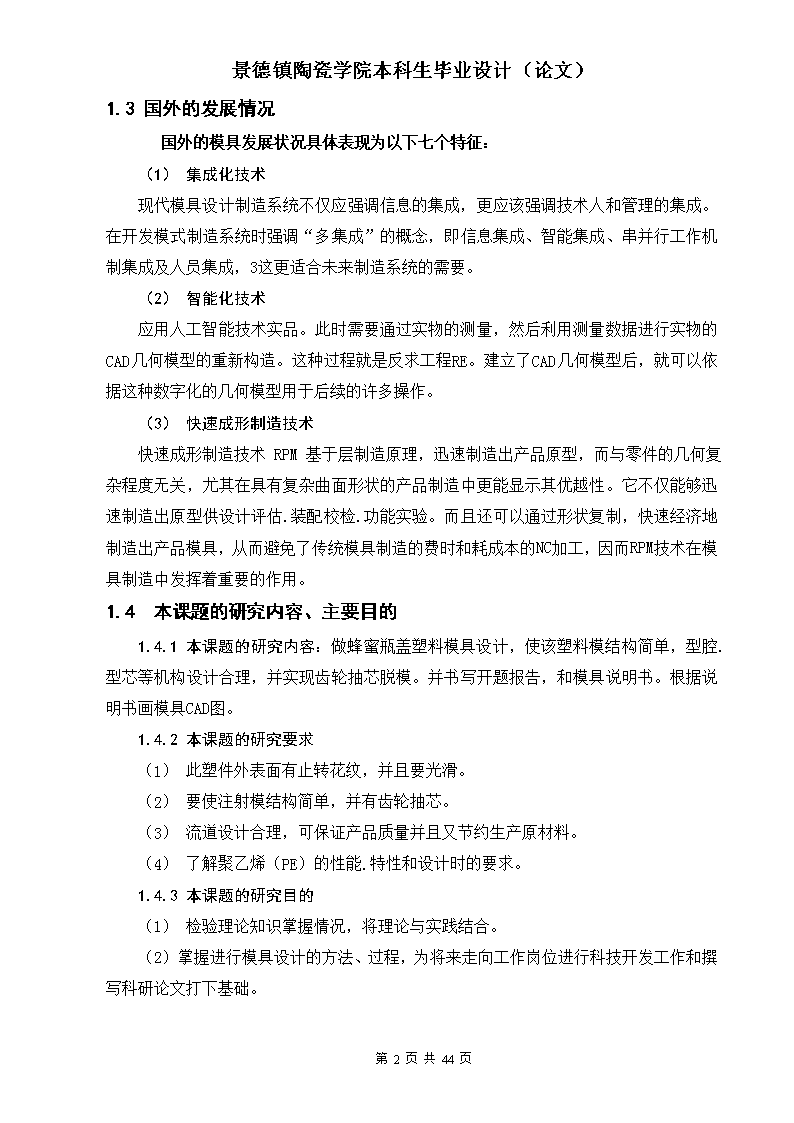 景德镇陶瓷学院本科生毕业设计（论文）

1.3 国外的发展情况

国外的模具发展状况具体表现为以下七个特征：

（1） 集成化技术

现代模具设计制造系统不仅应强调信息的集成，更应该强调技术人和管理的集成。在开发模式制造系统时强调“多集成”的概念，即信息集成、智能集成、串并行工作机制集成及人员集成，3这更适合未来制造系统的需要。

（2） 智能化技术

应用人工智能技术实品。此时需要通过实物的测量，然后利用测量数据进行实物的CAD几何模型的重新构造。这种过程就是反求工程RE。建立了CAD几何模型后，就可以依据这种数字化的几何模型用于后续的许多操作。

（3） 快速成形制造技术

快速成形制造技术 RPM 基于层制造原理，迅速制造出产品原型，而与零件的几何复杂程度无关，尤其在具有复杂曲面形状的产品制造中更能显示其优越性。它不仅能够迅速制造出原型供设计评估.装配校检.功能实验。而且还可以通过形状复制，快速经济地制造出产品模具，从而避免了传统模具制造的费时和耗成本的NC加工，因而RPM技术在模具制造中发挥着重要的作用。

1.4 本课题的研究内容、主要目的

1.4.1 本课题的研究内容：做蜂蜜瓶盖塑料模具设计，使该塑料模结构简单，型腔.型芯等机构设计合理，并实现齿轮抽芯脱模。并书写开题报告，和模具说明书。根据说明书画模具CAD图。

1.4.2 本课题的研究要求

（1） 此塑件外表面有止转花纹，并且要光滑。

（2） 要使注射模结构简单，并有齿轮抽芯。

（3） 流道设计合理，可保证产品质量并且又节约生产原材料。

（4） 了解聚乙烯（PE）的性能.特性和设计时的要求。

1.4.3 本课题的研究目的

（1） 检验理论知识掌握情况，将理论与实践结合。

（2）掌握进行模具设计的方法、过程，为将来走向工作岗位进行科技开发工作和撰写科研论文打下基础。

第 2 页 共 44 页